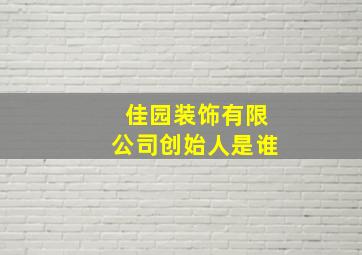 佳园装饰有限公司创始人是谁